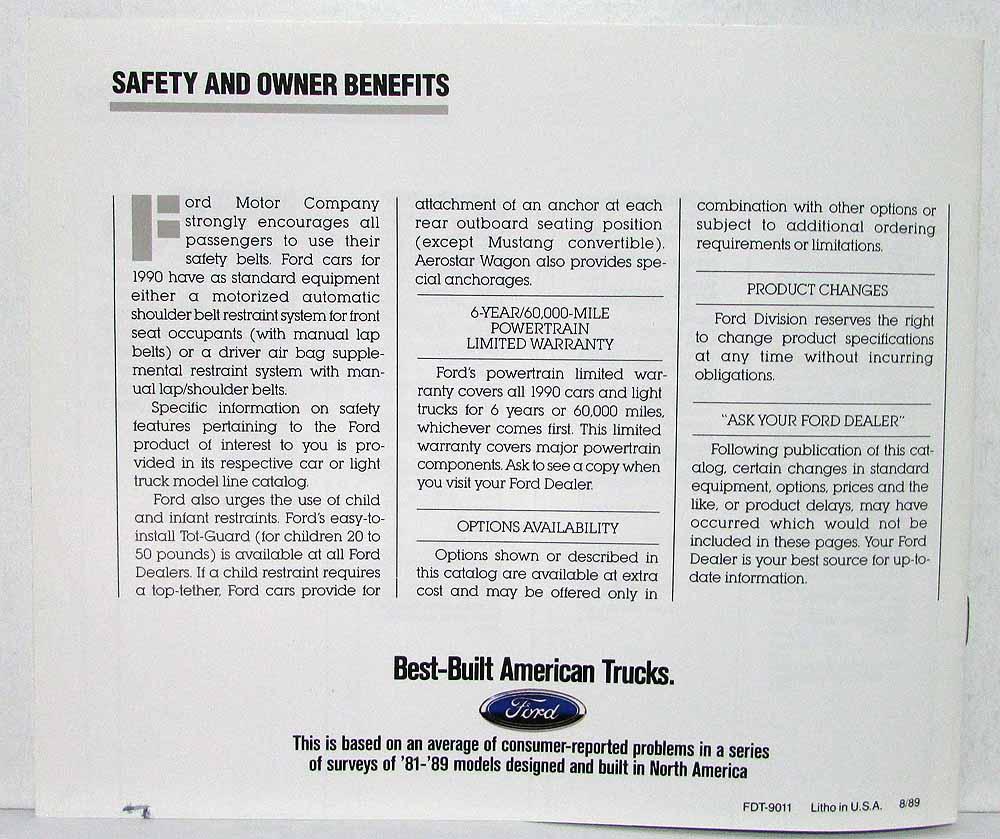 SAFETY AND OWNER BENEFITS

Ford Motor Company strongly encourages all passengers to use their safety belts. Ford cars for 1990 have as standard equipment either a motorized automatic shoulder belt restraint system for front seat occupants (with manual lap belts) or a driver air bag supplemental restraint system with manual lap/shoulder belts.

Specific information on safety features pertaining to the Ford product of interest to you is provided in its respective car or light truck model line catalog.

Ford also urges the use of child and infant restraints. Ford's easy-to-install Tot-Guard (for children 20 to 50 pounds) is available at all Ford Dealers. If a child restraint requires a top-tether, Ford cars provide for attachment of an anchor at each rear outboard seating position (except Mustang convertible). Aerostar Wagon also provides special anchorages.

6-YEAR/60,000-MILE POWERTRAIN LIMITED WARRANTY

Ford's powertrain limited warranty covers all 1990 cars and light trucks for 6 years or 60,000 miles, whichever comes first. This limited warranty covers major powertrain components. Ask to see a copy when you visit your Ford Dealer.

OPTIONS AVAILABILITY

Options shown or described in this catalog are available at extra cost and may be offered only in combination with other options or subject to additional ordering requirements or limitations.

PRODUCT CHANGES

Ford Division reserves the right to change product specifications at any time without incurring obligations.

"ASK YOUR FORD DEALER"

Following publication of this catalog, certain changes in standard equipment, options, prices and the like, or product delays, may have occurred which would not be included in these pages. Your Ford Dealer is your best source for up-to-date information.

Best-Built American Trucks.

Ford

This is based on an average of consumer-reported problems in a series of surveys of '81-'89 models designed and built in North America

FDT-9011 Litho in U.S.A. 8/89